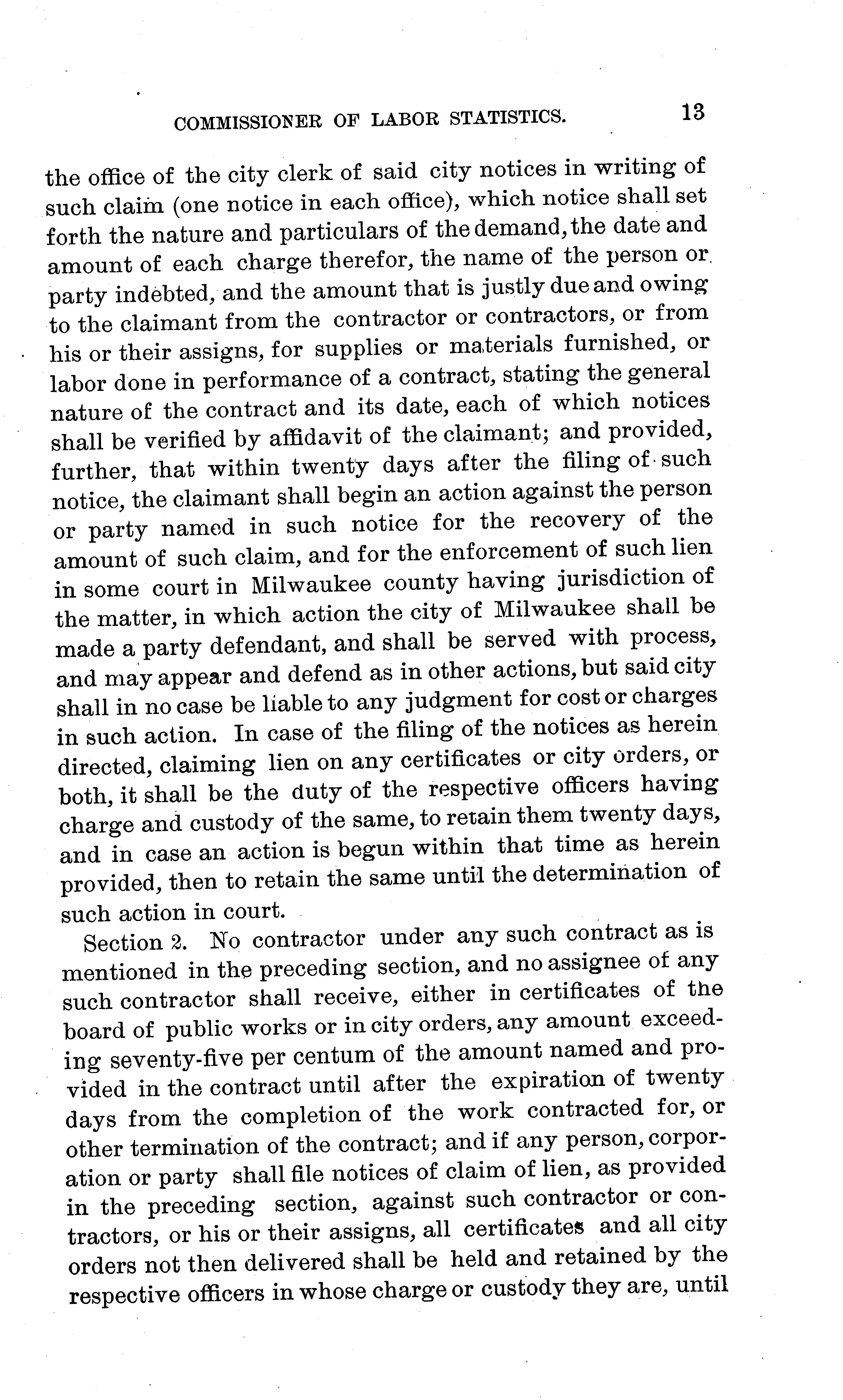 COMMISSIONER OF LABOR STATISTICS. 13

the office of the city clerk of said city notices in writing of such claim (one notice in each office), which notice shall set forth the nature and particulars of the demand, the date and amount of each charge therefor, the name of the person or party indebted, and the amount that is justly due and owing to the claimant from the contractor or contractors, or from his or their assigns, for supplies or materials furnished, or labor done in performance of a contract, stating the general nature of the contract and its date, each of which notices shall be verified by affidavit of the claimant; and provided, further, that within twenty days after the filing of such notice, the claimant shall begin an action against the person or party named in such notice for the recovery of the amount of such claim, and for the enforcement of such lien in some court in Milwaukee county having jurisdiction of the matter, in which action the city of Milwaukee shall be made a party defendant, and shall be served with process, and may appear and defend as in other actions, but said city shall in no case be liable to any judgment for cost or charges in such action. In case of the filing of the notices as herein directed, claiming lien on any certificates or city orders, or both, it shall be the duty of the respective officers having charge and custody of the same, to retain them twenty days, and in case an action is begun within that time as herein provided, then to retain the same until the determination of such action in court.

Section 2. No contractor under any such contract as is mentioned in the preceding section, and no assignee of any such contractor shall receive, either in certificates of the board of public works or in city orders, any amount exceeding seventy-five per centum of the amount named and provided in the contract until after the expiration of twenty days from the completion of the work contracted for, or other termination of the contract; and if any person, corporation or party shall file notices of claim of lien, as provided in the preceding section, against such contractor or contractors, or his or their assigns, all certificates and all city orders not then delivered shall be held and retained by the respective officers in whose charge or custody they are, until